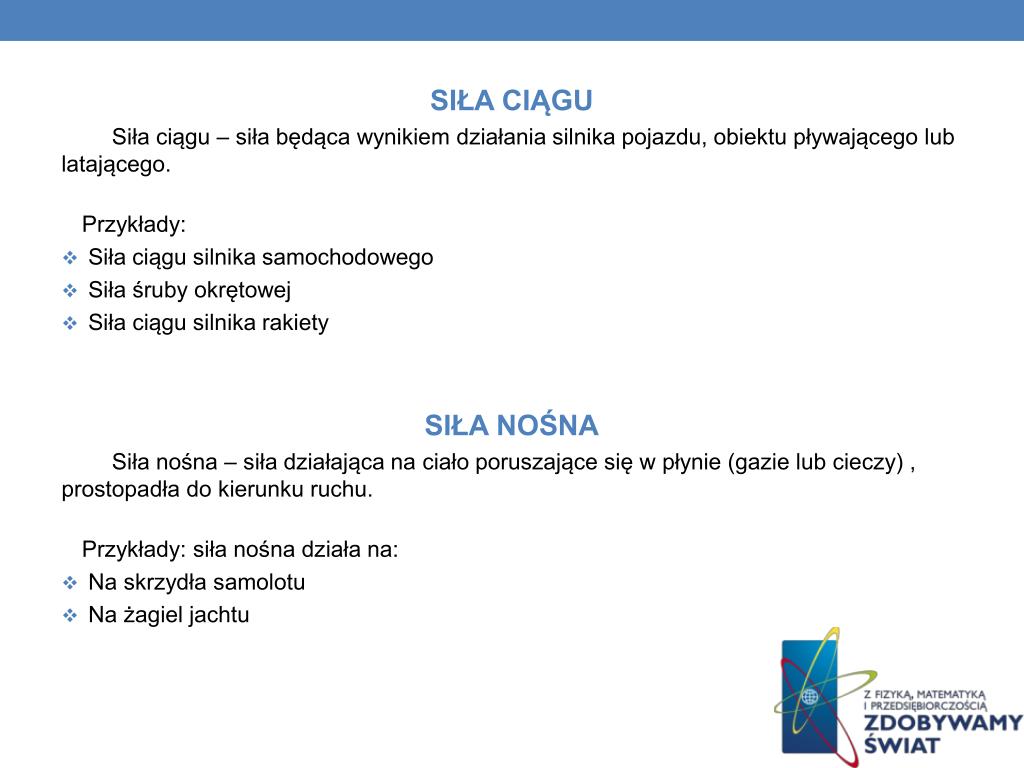 SIŁA CIĄGU

Siła ciągu – siła będąca wynikiem działania silnika pojazdu, obiektu pływającego lub latającego.

Przykłady:
❖ Siła ciągu silnika samochodowego
❖ Siła śruby okrętowej
❖ Siła ciągu silnika rakiety

SIŁA NOŚNA

Siła nośna – siła działająca na ciało poruszające się w płynie (gazie lub cieczy) , prostopadła do kierunku ruchu.

Przykłady: siła nośna działa na:
❖ Na skrzydła samolotu
❖ Na żagiel jachtu

Z FIZYKĄ, MATEMATYKĄ I PRZEDSIĘBIORCZOŚCIĄ
ZDOBYWAMY ŚWIAT